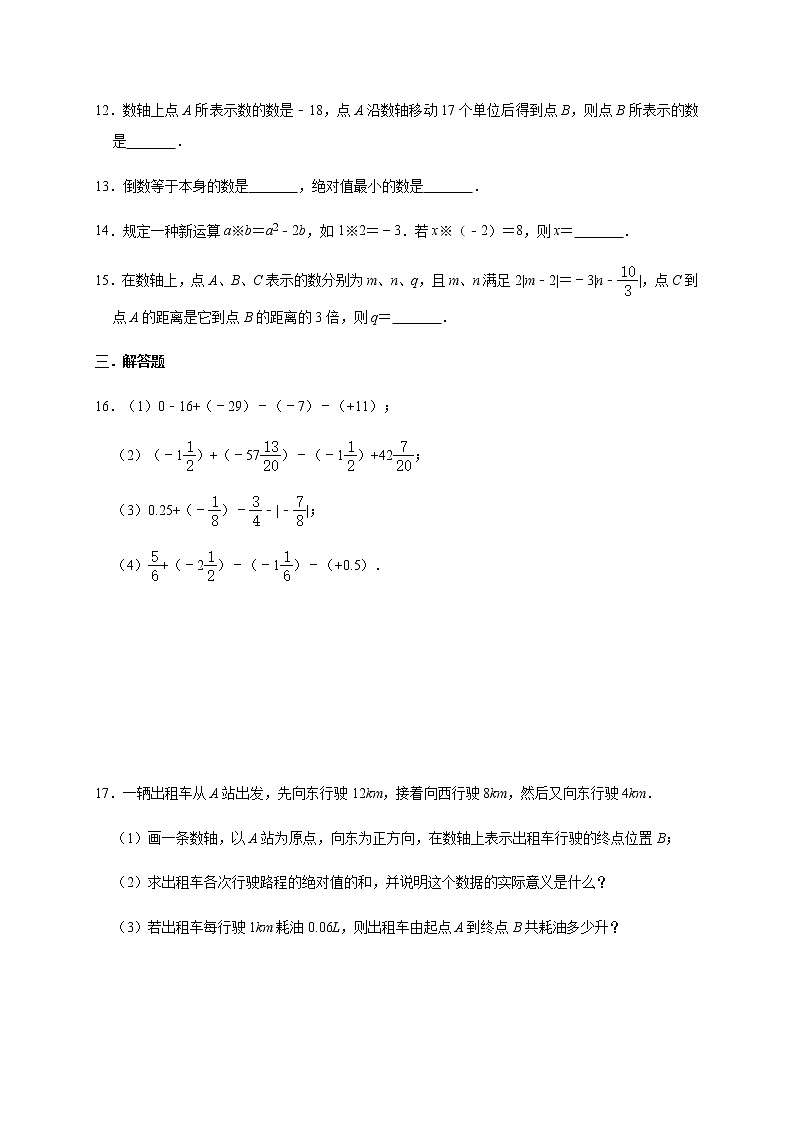 12．数轴上点 $A$ 所表示数的数是 $-18$，点 $A$ 沿数轴移动 17 个单位后得到点 $B$，则点 $B$ 所表示的数是______．

13．倒数等于本身的数是______，绝对值最小的数是______．

14．规定一种新运算 $a※b=a^2-2b$，如 $1※2=-3$．若 $x※(-2)=8$，则 $x=$______．

15．在数轴上，点 $A$、$B$、$C$ 表示的数分别为 $m$、$n$、$q$，且 $m$、$n$ 满足 $2|m-2|=-3|n-\frac{10}{3}|$，点 $C$ 到点 $A$ 的距离是它到点 $B$ 的距离的 3 倍，则 $q=$______．

三．解答题

16．（1）$0-16+(-29)-(-7)-(+11)$；

（2）$(-1\frac{1}{2})+(-57\frac{13}{20})-(-1\frac{1}{2})+42\frac{7}{20}$；

（3）$0.25+(-\frac{1}{8})-\frac{3}{4}-|-\frac{7}{8}|$；

（4）$\frac{5}{6}+(-2\frac{1}{2})-(-1\frac{1}{6})-(+0.5)$．

17．一辆出租车从 $A$ 站出发，先向东行驶 $12km$，接着向西行驶 $8km$，然后又向东行驶 $4km$．

（1）画一条数轴，以 $A$ 站为原点，向东为正方向，在数轴上表示出租车行驶的终点位置 $B$；

（2）求出租车各次行驶路程的绝对值的和，并说明这个数据的实际意义是什么？

（3）若出租车每行驶 $1km$ 耗油 $0.06L$，则出租车由起点 $A$ 到终点 $B$ 共耗油多少升？